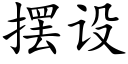 摆设